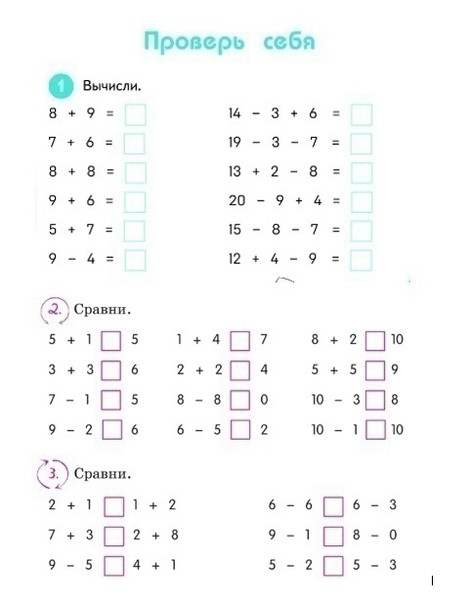 Проверь себя

1 Вычисли.

$8 + 9 = \square$

$7 + 6 = \square$

$8 + 8 = \square$

$9 + 6 = \square$

$5 + 7 = \square$

$9 - 4 = \square$

$14 - 3 + 6 = \square$

$19 - 3 - 7 = \square$

$13 + 2 - 8 = \square$

$20 - 9 + 4 = \square$

$15 - 8 - 7 = \square$

$12 + 4 - 9 = \square$

2. Сравни.

$5 + 1 \square 5$

$3 + 3 \square 6$

$7 - 1 \square 5$

$9 - 2 \square 6$

$1 + 4 \square 7$

$2 + 2 \square 4$

$8 - 8 \square 0$

$6 - 5 \square 2$

$8 + 2 \square 10$

$5 + 5 \square 9$

$10 - 3 \square 8$

$10 - 1 \square 10$

3. Сравни.

$2 + 1 \square 1 + 2$

$7 + 3 \square 2 + 8$

$9 - 5 \square 4 + 1$

$6 - 6 \square 6 - 3$

$9 - 1 \square 8 - 0$

$5 - 2 \square 5 - 3$